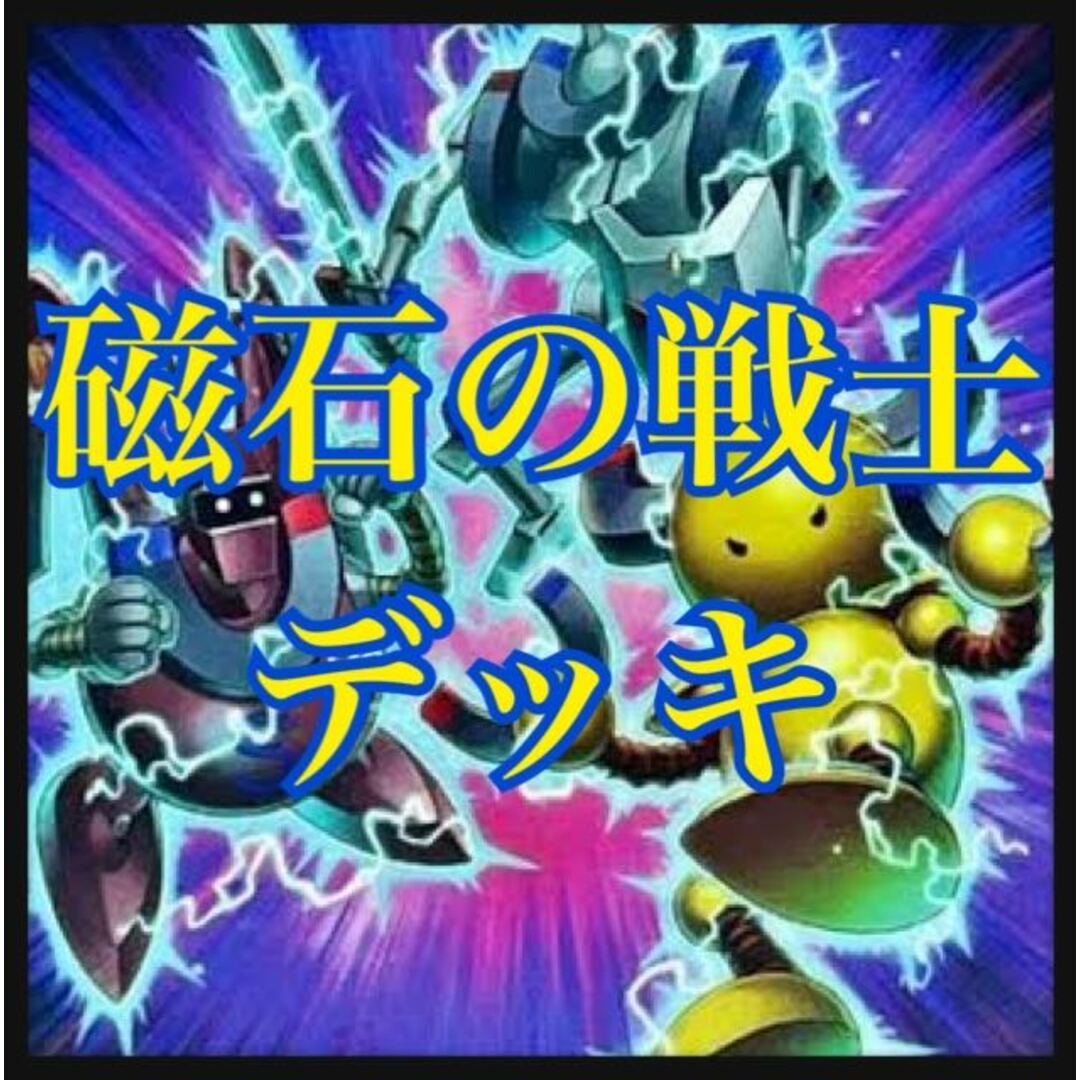 磁石の戦士
デッキ